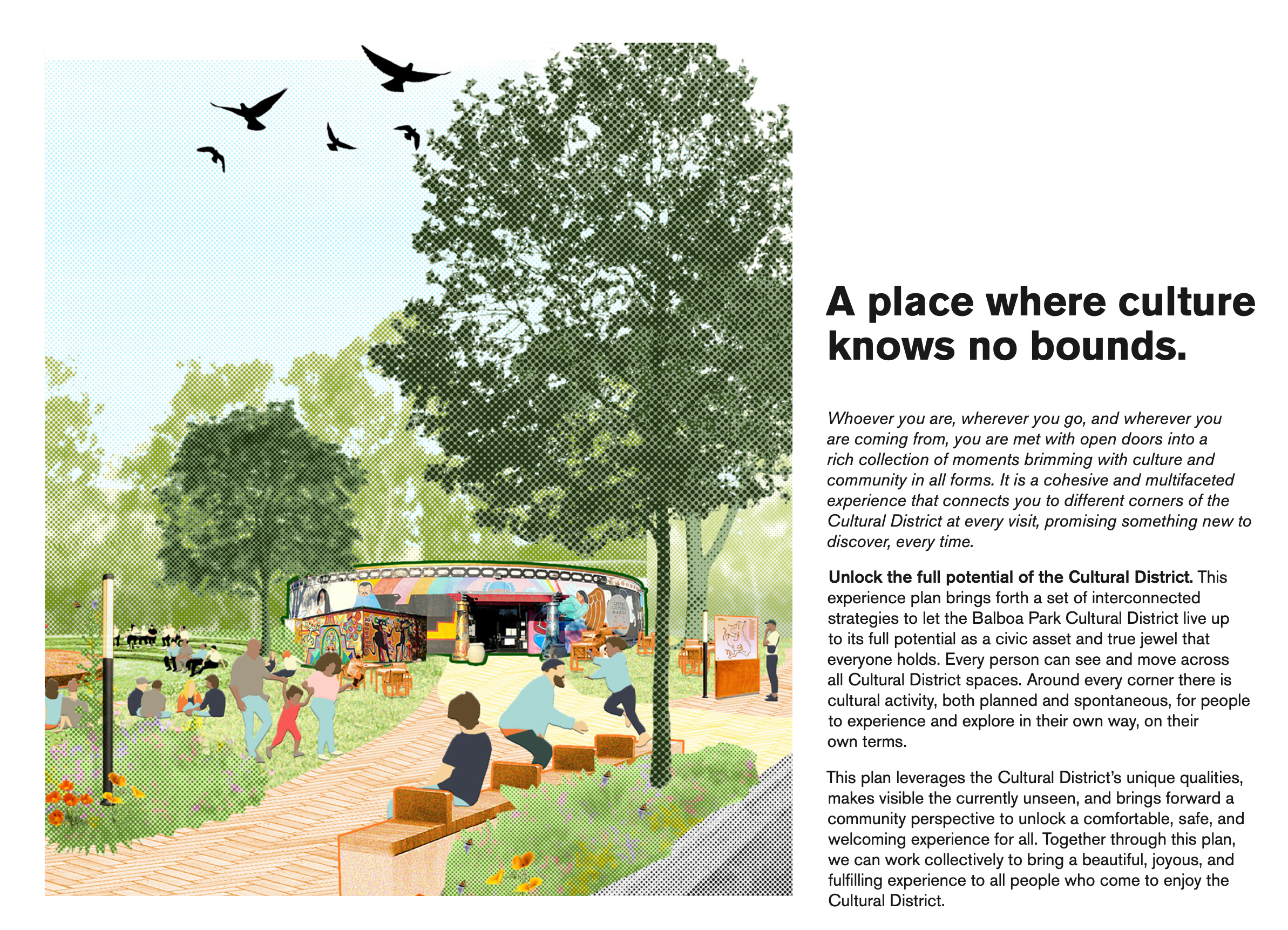 A place where culture knows no bounds.

Whoever you are, wherever you go, and wherever you are coming from, you are met with open doors into a rich collection of moments brimming with culture and community in all forms. It is a cohesive and multifaceted experience that connects you to different corners of the Cultural District at every visit, promising something new to discover, every time.

Unlock the full potential of the Cultural District. This experience plan brings forth a set of interconnected strategies to let the Balboa Park Cultural District live up to its full potential as a civic asset and true jewel that everyone holds. Every person can see and move across all Cultural District spaces. Around every corner there is cultural activity, both planned and spontaneous, for people to experience and explore in their own way, on their own terms.

This plan leverages the Cultural District's unique qualities, makes visible the currently unseen, and brings forward a community perspective to unlock a comfortable, safe, and welcoming experience for all. Together through this plan, we can work collectively to bring a beautiful, joyous, and fulfilling experience to all people who come to enjoy the Cultural District.